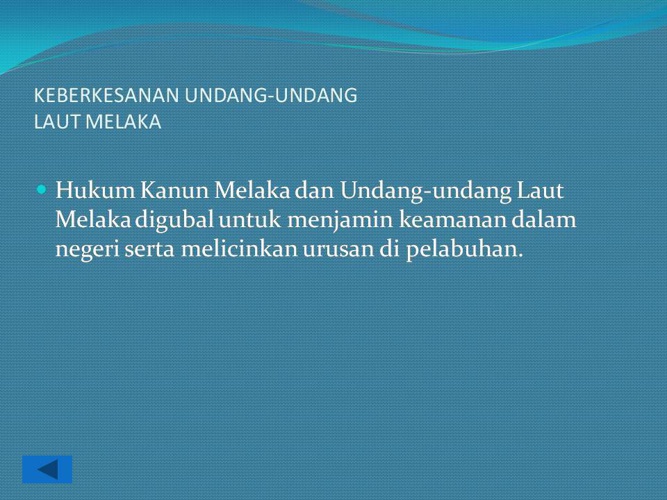 KEBERKESANAN UNDANG-UNDANG
LAUT MELAKA

• Hukum Kanun Melaka dan Undang-undang Laut Melaka digubal untuk menjamin keamanan dalam negeri serta melicinkan urusan di pelabuhan.